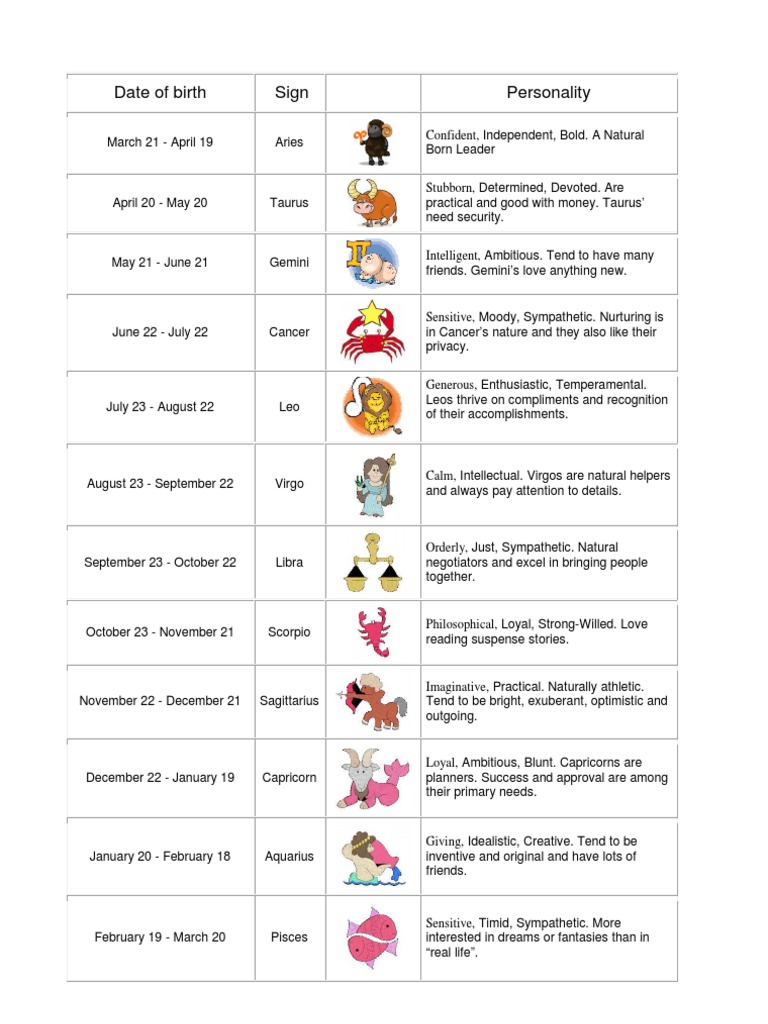 | Date of birth | Sign | | Personality |
|---|---|---|---|
| March 21 - April 19 | Aries | | Confident, Independent, Bold. A Natural Born Leader |
| April 20 - May 20 | Taurus | | Stubborn, Determined, Devoted. Are practical and good with money. Taurus' need security. |
| May 21 - June 21 | Gemini | | Intelligent, Ambitious. Tend to have many friends. Gemini's love anything new. |
| June 22 - July 22 | Cancer | | Sensitive, Moody, Sympathetic. Nurturing is in Cancer's nature and they also like their privacy. |
| July 23 - August 22 | Leo | | Generous, Enthusiastic, Temperamental. Leos thrive on compliments and recognition of their accomplishments. |
| August 23 - September 22 | Virgo | | Calm, Intellectual. Virgos are natural helpers and always pay attention to details. |
| September 23 - October 22 | Libra | | Orderly, Just, Sympathetic. Natural negotiators and excel in bringing people together. |
| October 23 - November 21 | Scorpio | | Philosophical, Loyal, Strong-Willed. Love reading suspense stories. |
| November 22 - December 21 | Sagittarius | | Imaginative, Practical. Naturally athletic. Tend to be bright, exuberant, optimistic and outgoing. |
| December 22 - January 19 | Capricorn | | Loyal, Ambitious, Blunt. Capricorns are planners. Success and approval are among their primary needs. |
| January 20 - February 18 | Aquarius | | Giving, Idealistic, Creative. Tend to be inventive and original and have lots of friends. |
| February 19 - March 20 | Pisces | | Sensitive, Timid, Sympathetic. More interested in dreams or fantasies than in "real life". |